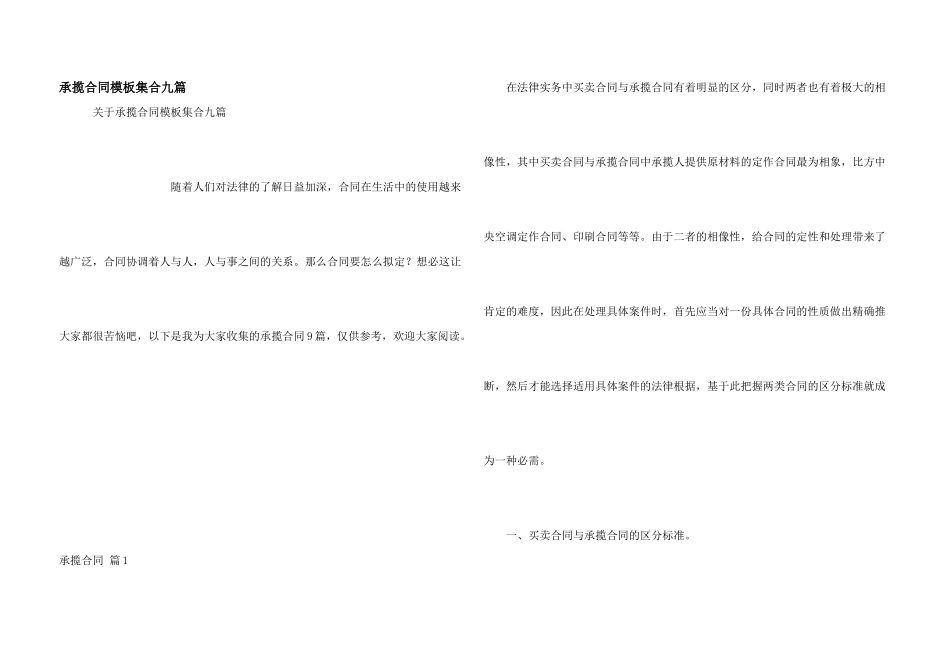 承揽合同模板集合九篇

关于承揽合同模板集合九篇

随着人们对法律的了解日益加深，合同在生活中的使用越来越广泛，合同协调着人与人，人与事之间的关系。那么合同要怎么拟定？想必这让大家都很苦恼吧，以下是我为大家收集的承揽合同9篇，仅供参考，欢迎大家阅读。

承揽合同 篇1

在法律实务中买卖合同与承揽合同有着明显的区分，同时两者也有着极大的相像性，其中买卖合同与承揽合同中承揽人提供原材料的定作合同最为相象，比方中央空调定作合同、印刷合同等等。由于二者的相像性，给合同的定性和处理带来了肯定的难度，因此在处理具体案件时，首先应当对一份具体合同的性质做出精确推断，然后才能选择适用具体案件的法律根据，基于此把握两类合同的区分标准就成为一种必需。

一、买卖合同与承揽合同的区分标准。